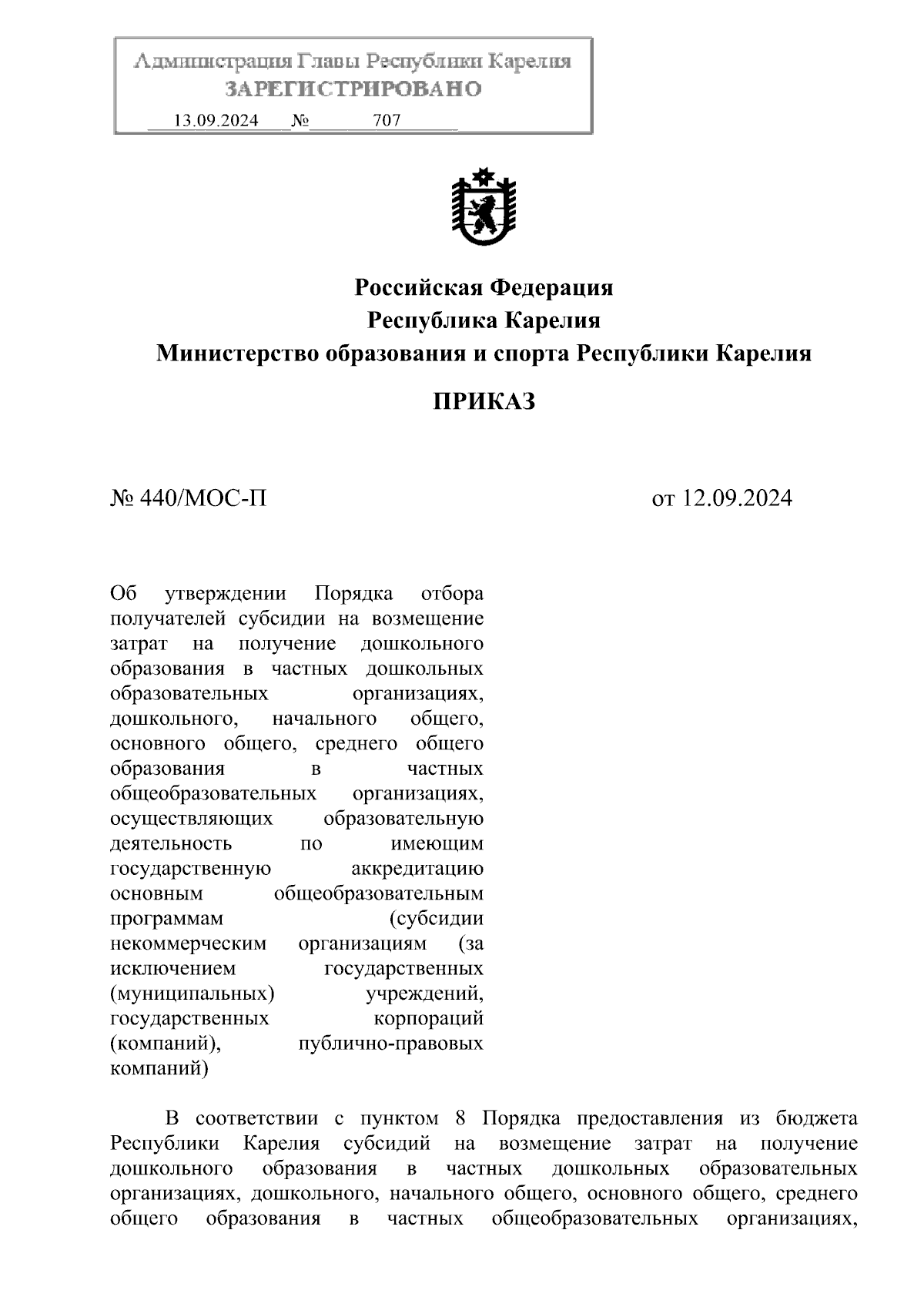 Администрация Главы Республики Карелия
ЗАРЕГИСТРИРОВАНО
13.09.2024 № 707

Российская Федерация
Республика Карелия
Министерство образования и спорта Республики Карелия

ПРИКАЗ

№ 440/МОС-П

от 12.09.2024

Об утверждении Порядка отбора получателей субсидии на возмещение затрат на получение дошкольного образования в частных дошкольных образовательных организациях, дошкольного, начального общего, основного общего, среднего общего образования в частных общеобразовательных организациях, осуществляющих образовательную деятельность по имеющим государственную аккредитацию основным общеобразовательным программам (субсидии некоммерческим организациям (за исключением государственных (муниципальных) учреждений, государственных корпораций (компаний), публично-правовых компаний)

В соответствии с пунктом 8 Порядка предоставления из бюджета Республики Карелия субсидий на возмещение затрат на получение дошкольного образования в частных дошкольных образовательных организациях, дошкольного, начального общего, основного общего, среднего общего образования в частных общеобразовательных организациях,